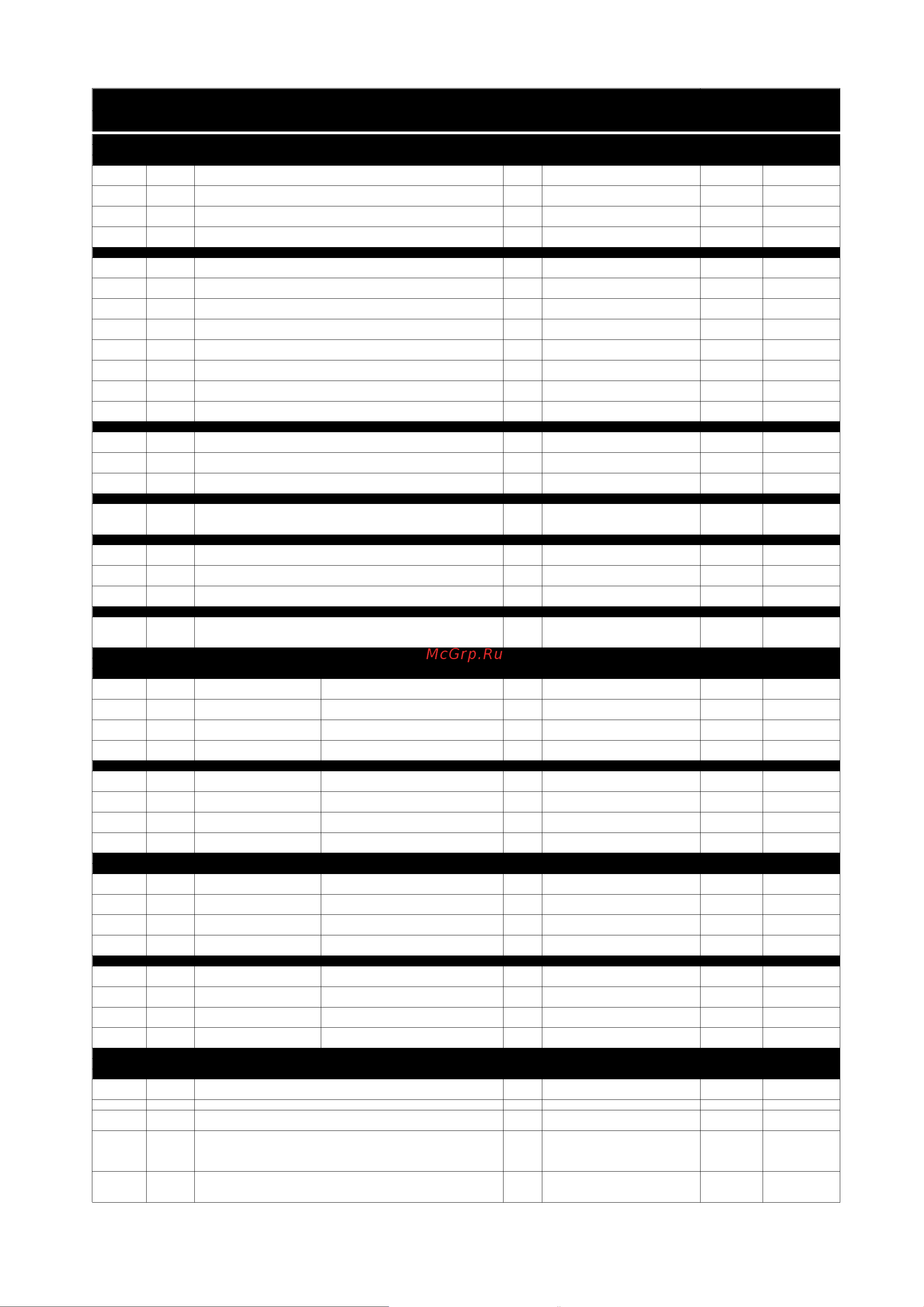 McGrp.Ru